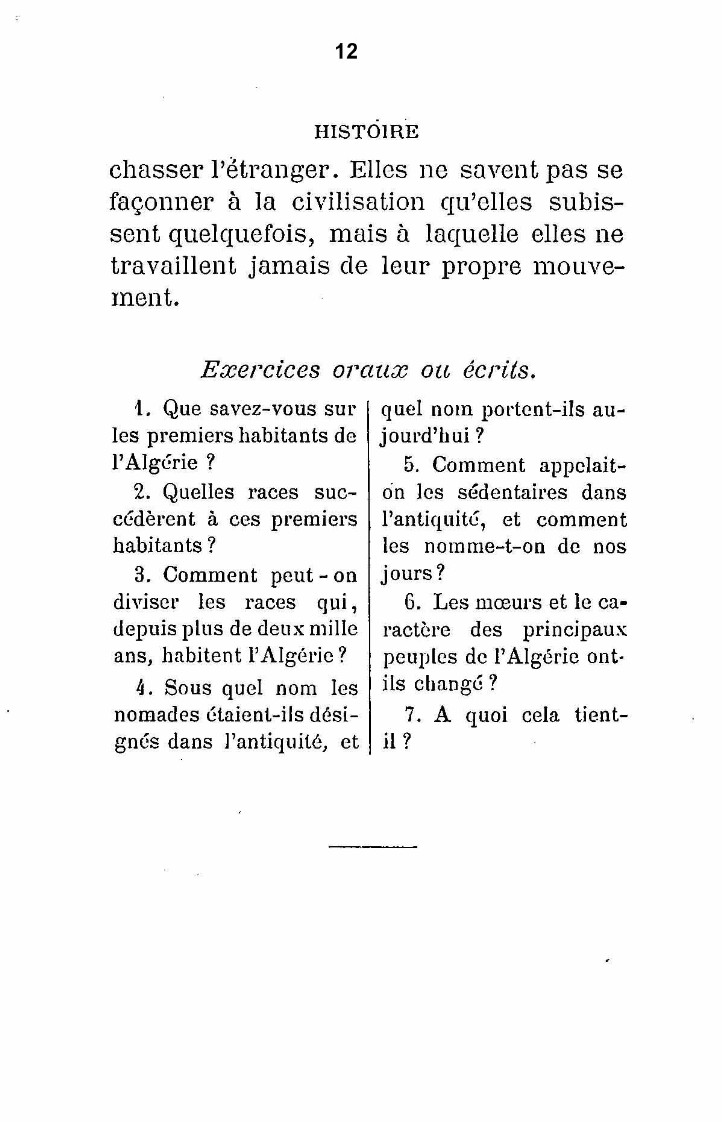 12

HISTOIRE

chasser l'étranger. Elles ne savent pas se façonner à la civilisation qu'elles subissent quelquefois, mais à laquelle elles ne travaillent jamais de leur propre mouvement.

Exercices oraux ou écrits.

1. Que savez-vous sur les premiers habitants de l'Algérie ?

2. Quelles races succédèrent à ces premiers habitants ?

3. Comment peut-on diviser les races qui, depuis plus de deux mille ans, habitent l'Algérie ?

4. Sous quel nom les nomades étaient-ils désignés dans l'antiquité, et quel nom portent-ils aujourd'hui ?

5. Comment appelait-on les sédentaires dans l'antiquité, et comment les nomme-t-on de nos jours ?

6. Les mœurs et le caractère des principaux peuples de l'Algérie ont-ils changé ?

7. A quoi cela tient-il ?